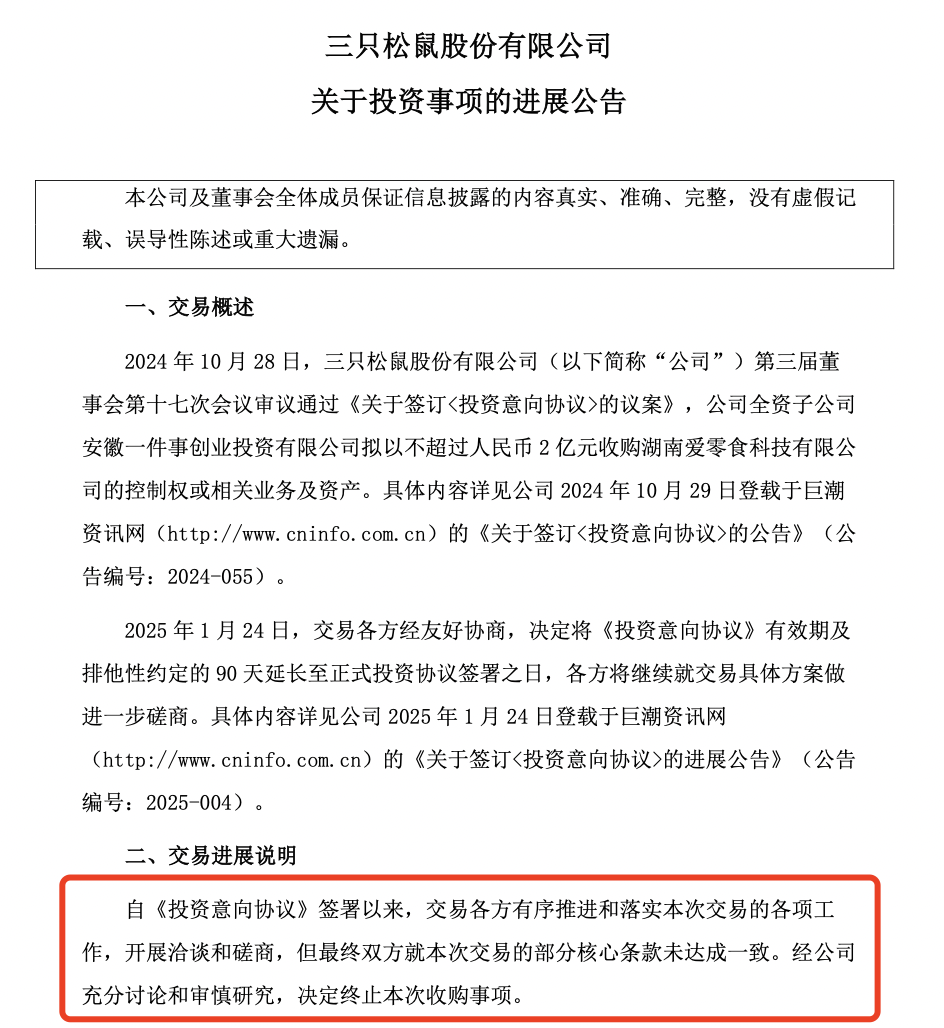 三只松鼠股份有限公司

关于投资事项的进展公告

本公司及董事会全体成员保证信息披露的内容真实、准确、完整，没有虚假记载、误导性陈述或重大遗漏。

一、交易概述

2024 年 10 月 28 日，三只松鼠股份有限公司（以下简称“公司”）第三届董事会第十七次会议审议通过《关于签订<投资意向协议>的议案》，公司全资子公司安徽一件事创业投资有限公司拟以不超过人民币 2 亿元收购湖南爱零食科技有限公司的控制权或相关业务及资产。具体内容详见公司 2024 年 10 月 29 日登载于巨潮资讯网（http://www.cninfo.com.cn）的《关于签订<投资意向协议>的公告》（公告编号：2024-055）。

2025 年 1 月 24 日，交易各方经友好协商，决定将《投资意向协议》有效期及排他性约定的 90 天延长至正式投资协议签署之日，各方将继续就交易具体方案做进一步磋商。具体内容详见公司 2025 年 1 月 24 日登载于巨潮资讯网（http://www.cninfo.com.cn）的《关于签订<投资意向协议>的进展公告》（公告编号：2025-004）。

二、交易进展说明

自《投资意向协议》签署以来，交易各方有序推进和落实本次交易的各项工作，开展洽谈和磋商，但最终双方就本次交易的部分核心条款未达成一致。经公司充分讨论和审慎研究，决定终止本次收购事项。